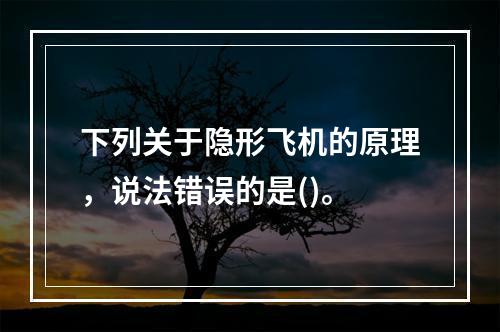 下列关于隐形飞机的原理，说法错误的是()。